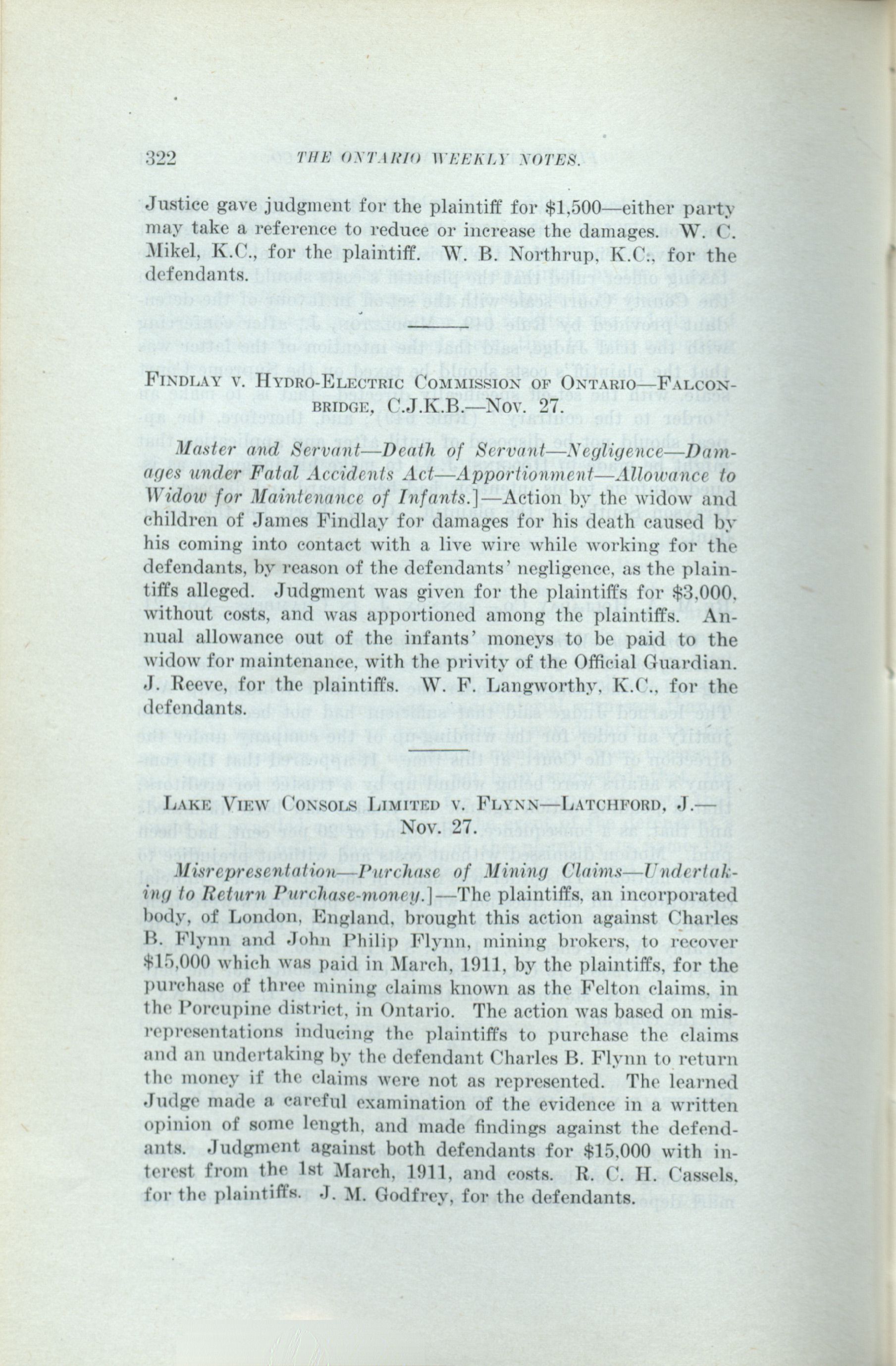 322 THE ONTARIO WEEKLY NOTES.

Justice gave judgment for the plaintiff for $1,500—either party may take a reference to reduce or increase the damages. W. C. Mikel, K.C., for the plaintiff. W. B. Northrup, K.C., for the defendants.

FINDLAY V. HYDRO-ELECTRIC COMMISSION OF ONTARIO—FALCONBRIDGE, C.J.K.B.—NOV. 27.

Master and Servant—Death of Servant—Negligence—Damages under Fatal Accidents Act—Apportionment—Allowance to Widow for Maintenance of Infants.]—Action by the widow and children of James Findlay for damages for his death caused by his coming into contact with a live wire while working for the defendants, by reason of the defendants' negligence, as the plaintiffs alleged. Judgment was given for the plaintiffs for $3,000, without costs, and was apportioned among the plaintiffs. Annual allowance out of the infants' moneys to be paid to the widow for maintenance, with the privity of the Official Guardian. J. Reeve, for the plaintiffs. W. F. Langworthy, K.C., for the defendants.

LAKE VIEW CONSOLS LIMITED V. FLYNN—LATCHFORD, J.—NOV. 27.

Misrepresentation—Purchase of Mining Claims—Undertaking to Return Purchase-money.]—The plaintiffs, an incorporated body, of London, England, brought this action against Charles B. Flynn and John Philip Flynn, mining brokers, to recover $15,000 which was paid in March, 1911, by the plaintiffs, for the purchase of three mining claims known as the Felton claims, in the Porcupine district, in Ontario. The action was based on misrepresentations inducing the plaintiffs to purchase the claims and an undertaking by the defendant Charles B. Flynn to return the money if the claims were not as represented. The learned Judge made a careful examination of the evidence in a written opinion of some length, and made findings against the defendants. Judgment against both defendants for $15,000 with interest from the 1st March, 1911, and costs. R. C. H. Cassels, for the plaintiffs. J. M. Godfrey, for the defendants.